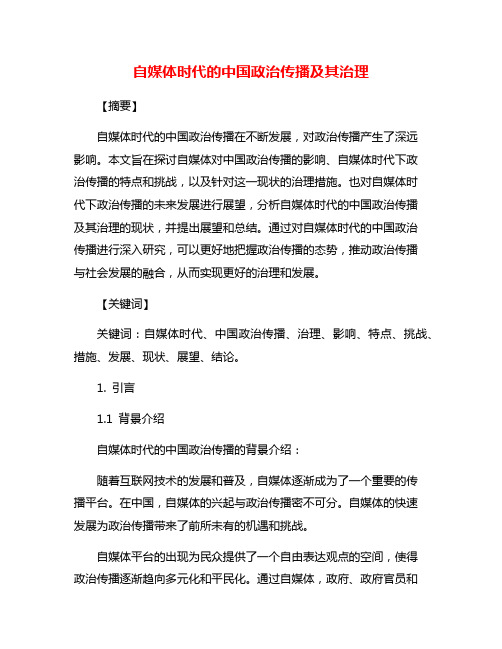 自媒体时代的中国政治传播及其治理

【摘要】

自媒体时代的中国政治传播在不断发展，对政治传播产生了深远影响。本文旨在探讨自媒体对中国政治传播的影响、自媒体时代下政治传播的特点和挑战，以及针对这一现状的治理措施。也对自媒体时代下政治传播的未来发展进行展望，分析自媒体时代的中国政治传播及其治理的现状，并提出展望和总结。通过对自媒体时代的中国政治传播进行深入研究，可以更好地把握政治传播的态势，推动政治传播与社会发展的融合，从而实现更好的治理和发展。

【关键词】

关键词：自媒体时代、中国政治传播、治理、影响、特点、挑战、措施、发展、现状、展望、结论。

1. 引言

1.1 背景介绍

自媒体时代的中国政治传播的背景介绍：

随着互联网技术的发展和普及，自媒体逐渐成为了一个重要的传播平台。在中国，自媒体的兴起与政治传播密不可分。自媒体的快速发展为政治传播带来了前所未有的机遇和挑战。

自媒体平台的出现为民众提供了一个自由表达观点的空间，使得政治传播逐渐趋向多元化和平民化。通过自媒体，政府、政府官员和